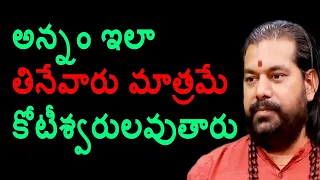 అన్నం ఇలా
తినేవారు మాత్రమే
కోటీశ్వరులవుతారు